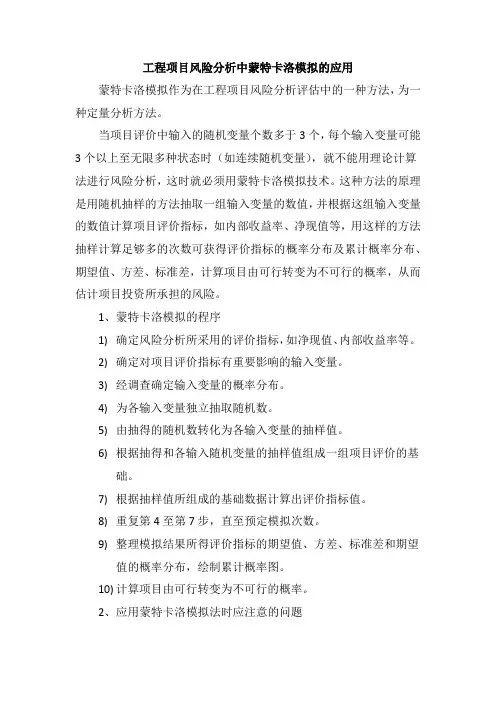 工程项目风险分析中蒙特卡洛模拟的应用

蒙特卡洛模拟作为在工程项目风险分析评估中的一种方法，为一种定量分析方法。

当项目评价中输入的随机变量个数多于 3 个，每个输入变量可能 3 个以上至无限多种状态时（如连续随机变量），就不能用理论计算法进行风险分析，这时就必须用蒙特卡洛模拟技术。这种方法的原理是用随机抽样的方法抽取一组输入变量的数值，并根据这组输入变量的数值计算项目评价指标，如内部收益率、净现值等，用这样的方法抽样计算足够多的次数可获得评价指标的概率分布及累计概率分布、期望值、方差、标准差，计算项目由可行转变为不可行的概率，从而估计项目投资所承担的风险。

1、蒙特卡洛模拟的程序

1) 确定风险分析所采用的评价指标，如净现值、内部收益率等。

2) 确定对项目评价指标有重要影响的输入变量。

3) 经调查确定输入变量的概率分布。

4) 为各输入变量独立抽取随机数。

5) 由抽得的随机数转化为各输入变量的抽样值。

6) 根据抽得和各输入随机变量的抽样值组成一组项目评价的基础。

7) 根据抽样值所组成的基础数据计算出评价指标值。

8) 重复第 4 至第 7 步，直至预定模拟次数。

9) 整理模拟结果所得评价指标的期望值、方差、标准差和期望值的概率分布，绘制累计概率图。

10) 计算项目由可行转变为不可行的概率。

2、应用蒙特卡洛模拟法时应注意的问题